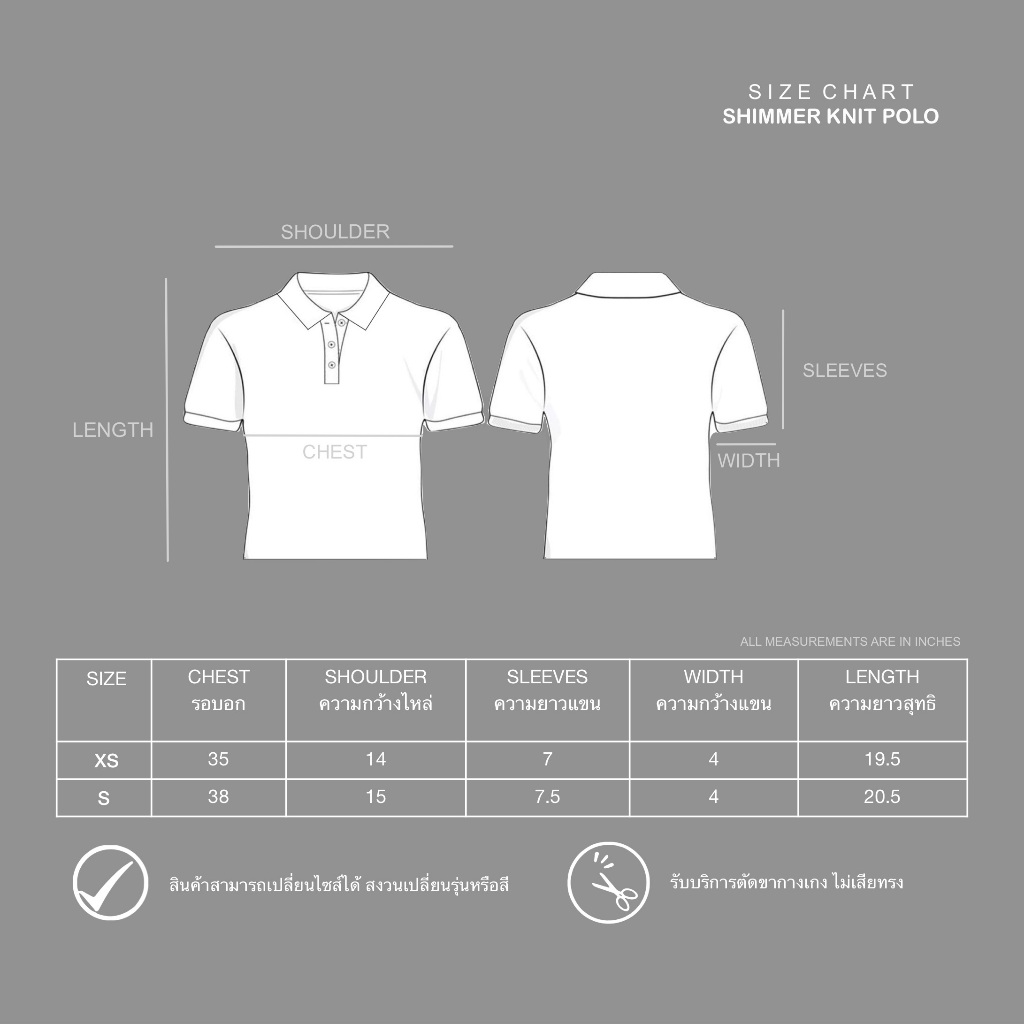 SIZE CHART
SHIMMER KNIT POLO

SHOULDER

LENGTH

CHEST

SLEEVES

WIDTH

ALL MEASUREMENTS ARE IN INCHES

| SIZE | CHEST รอบอก | SHOULDER ความกว้างไหล่ | SLEEVES ความยาวแขน | WIDTH ความกว้างแขน | LENGTH ความยาวสุทธิ |
|---|---|---|---|---|---|
| XS | 35 | 14 | 7 | 4 | 19.5 |
| S | 38 | 15 | 7.5 | 4 | 20.5 |

สินค้าสามารถเปลี่ยนไซส์ได้ สงวนเปลี่ยนรุ่นหรือสี

รับบริการตัดขากางเกง ไม่เสียทรง